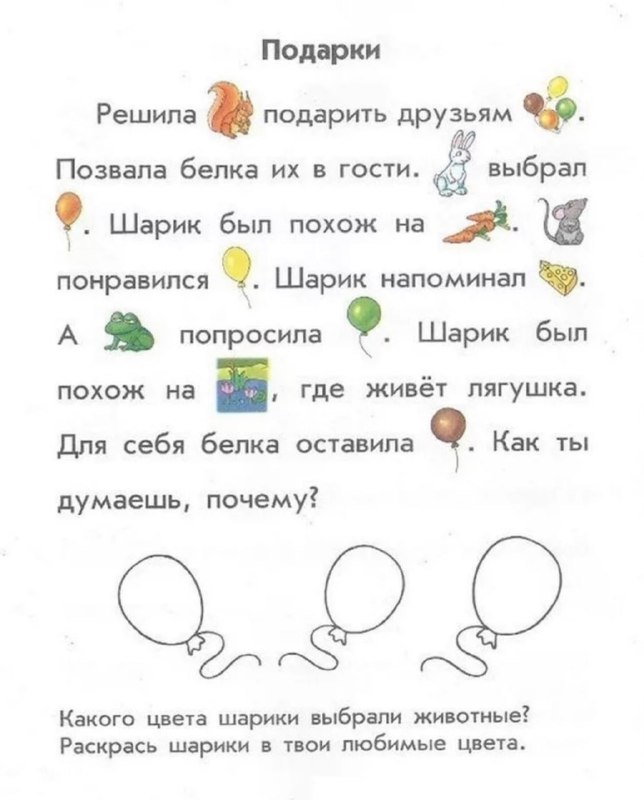 Подарки

Решила подарить друзьям . Позвала белка их в гости. выбрал . Шарик был похож на . понравился . Шарик напоминал . А попросила . Шарик был похож на , где живёт лягушка. Для себя белка оставила . Как ты думаешь, почему?

Какого цвета шарики выбрали животные? Раскрась шарики в твои любимые цвета.